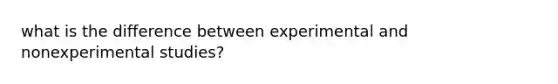 what is the difference between experimental and nonexperimental studies?